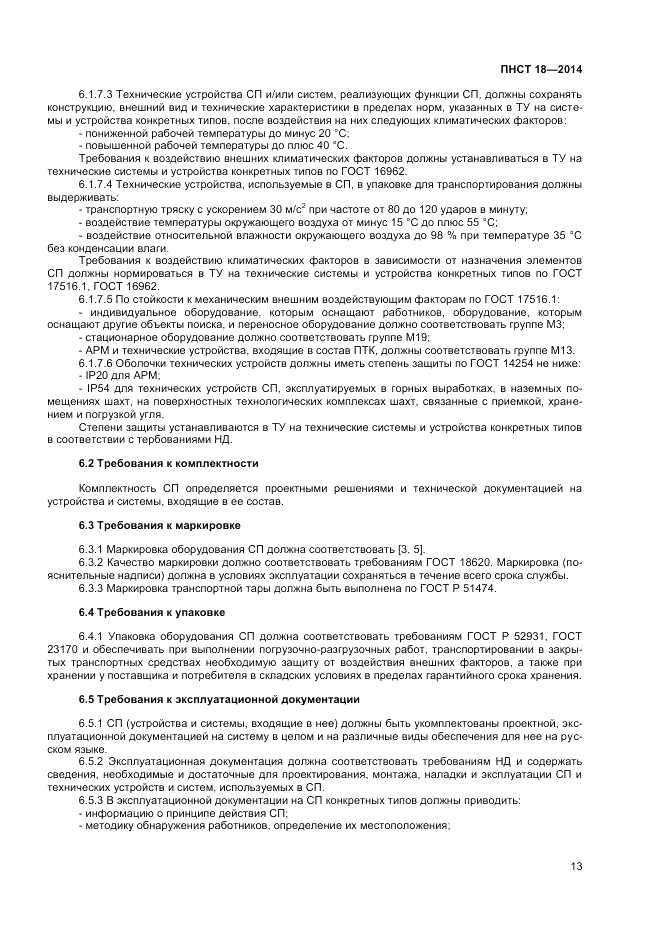 ПНСТ 18—2014

6.1.7.3 Технические устройства СП и/или систем, реализующих функции СП, должны сохранять конструкцию, внешний вид и технические характеристики в пределах норм, указанных в ТУ на системы и устройства конкретных типов, после воздействия на них следующих климатических факторов:
- пониженной рабочей температуры до минус 20 °С;
- повышенной рабочей температуры до плюс 40 °С.
Требования к воздействию внешних климатических факторов должны устанавливаться в ТУ на технические системы и устройства конкретных типов по ГОСТ 16962.
6.1.7.4 Технические устройства, используемые в СП, в упаковке для транспортирования должны выдерживать:
- транспортную тряску с ускорением 30 м/с$^2$ при частоте от 80 до 120 ударов в минуту;
- воздействие температуры окружающего воздуха от минус 15 °С до плюс 55 °С;
- воздействие относительной влажности окружающего воздуха до 98 % при температуре 35 °С без конденсации влаги.
Требования к воздействию климатических факторов в зависимости от назначения элементов СП должны нормироваться в ТУ на технические системы и устройства конкретных типов по ГОСТ 17516.1, ГОСТ 16962.
6.1.7.5 По стойкости к механическим внешним воздействующим факторам по ГОСТ 17516.1:
- индивидуальное оборудование, которым оснащают работников, оборудование, которым оснащают другие объекты поиска, и переносное оборудование должно соответствовать группе М3;
- стационарное оборудование должно соответствовать группе М19;
- АРМ и технические устройства, входящие в состав ПТК, должны соответствовать группе М13.
6.1.7.6 Оболочки технических устройств должны иметь степень защиты по ГОСТ 14254 не ниже:
- IP20 для АРМ;
- IP54 для технических устройств СП, эксплуатируемых в горных выработках, в наземных помещениях шахт, на поверхностных технологических комплексах шахт, связанные с приемкой, хранением и погрузкой угля.
Степени защиты устанавливаются в ТУ на технические системы и устройства конкретных типов в соответствии с тербованиями НД.

6.2 Требования к комплектности

Комплектность СП определяется проектными решениями и технической документацией на устройства и системы, входящие в ее состав.

6.3 Требования к маркировке

6.3.1 Маркировка оборудования СП должна соответствовать [3, 5].
6.3.2 Качество маркировки должно соответствовать требованиям ГОСТ 18620. Маркировка (пояснительные надписи) должна в условиях эксплуатации сохраняться в течение всего срока службы.
6.3.3 Маркировка транспортной тары должна быть выполнена по ГОСТ Р 51474.

6.4 Требования к упаковке

6.4.1 Упаковка оборудования СП должна соответствовать требованиям ГОСТ Р 52931, ГОСТ 23170 и обеспечивать при выполнении погрузочно-разгрузочных работ, транспортировании в закрытых транспортных средствах необходимую защиту от воздействия внешних факторов, а также при хранении у поставщика и потребителя в складских условиях в пределах гарантийного срока хранения.

6.5 Требования к эксплуатационной документации

6.5.1 СП (устройства и системы, входящие в нее) должны быть укомплектованы проектной, эксплуатационной документацией на систему в целом и на различные виды обеспечения для нее на русском языке.
6.5.2 Эксплуатационная документация должна соответствовать требованиям НД и содержать сведения, необходимые и достаточные для проектирования, монтажа, наладки и эксплуатации СП и технических устройств и систем, используемых в СП.
6.5.3 В эксплуатационной документации на СП конкретных типов должны приводить:
- информацию о принципе действия СП;
- методику обнаружения работников, определение их местоположения;

13